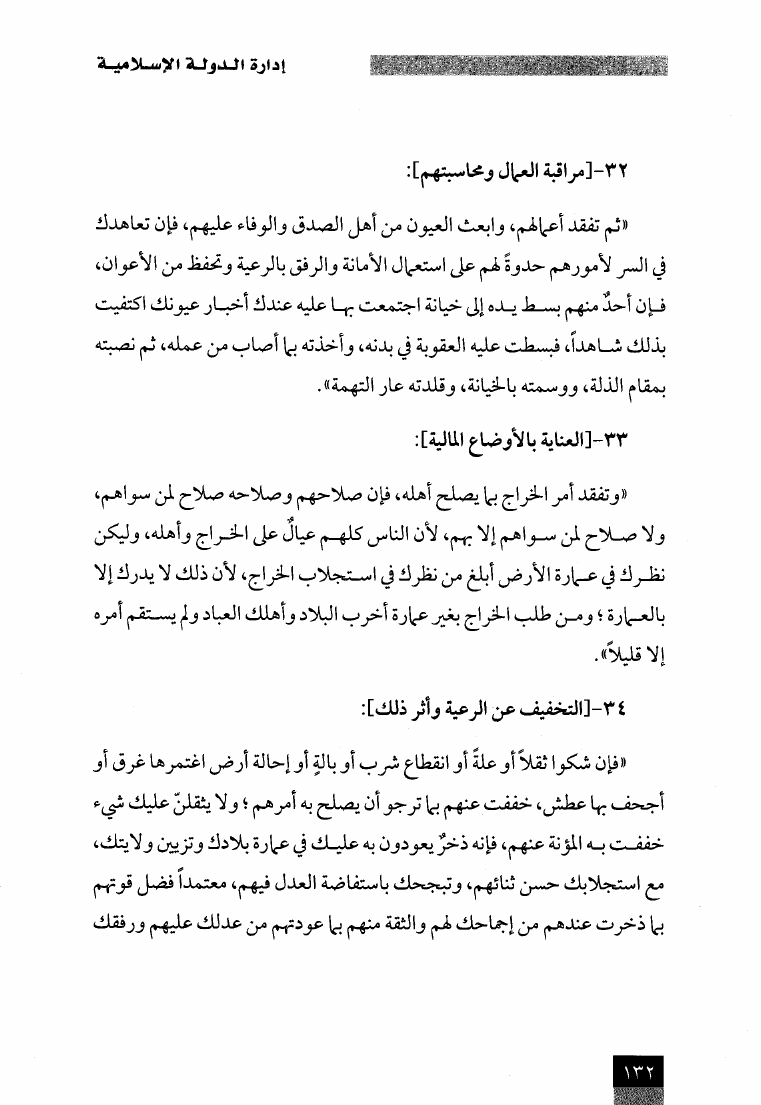 إدارة الدولة الإسلامية

٣٢-[مراقبة العمال ومحاسبتهم]:

«ثم تفقد أعمالهم، وابعث العيون من أهل الصدق والوفاء عليهم، فإن تعاهدك في السر لأمورهم حدوةٌ لهم على استعمال الأمانة والرفق بالرعية وتحفظ من الأعوان، فإن أحدٌ منهم بسط يده إلى خيانة اجتمعت بها عليه عندك أخبار عيونك اكتفيت بذلك شاهداً، فبسطت عليه العقوبة في بدنه، وأخذته بما أصاب من عمله، ثم نصبته بمقام الذلة، ووسمته بالخيانة، وقلدته عار التهمة».

٣٣-[العناية بالأوضاع المالية]:

«وتفقد أمر الخراج بما يصلح أهله، فإن صلاحهم وصلاحه صلاح لمن سواهم، ولا صلاح لمن سواهم إلا بهم، لأن الناس كلهم عيالٌ على الخراج وأهله، وليكن نظرك في عمارة الأرض أبلغ من نظرك في استجلاب الخراج، لأن ذلك لا يدرك إلا بالعمارة؛ ومن طلب الخراج بغير عمارة أخرب البلاد وأهلك العباد ولم يستقم أمره إلا قليلاً».

٣٤-[التخفيف عن الرعية وأثر ذلك]:

«فإن شكوا ثقلاً أو علةً أو انقطاع شرب أو بالةٍ أو إحالة أرض اغتمرها غرق أو أجحف بها عطش، خففت عنهم بما ترجو أن يصلح به أمرهم؛ ولا يثقلنّ عليك شيء خففت به المؤنة عنهم، فإنه ذخرٌ يعودون به عليك في عمارة بلادك وتزيين ولايتك، مع استجلابك حسن ثنائهم، وتبجحك باستفاضة العدل فيهم، معتمداً فضل قوتهم بما ذخرت عندهم من إجمامك لهم والثقة منهم بما عودتهم من عدلك عليهم ورفقك

١٣٢